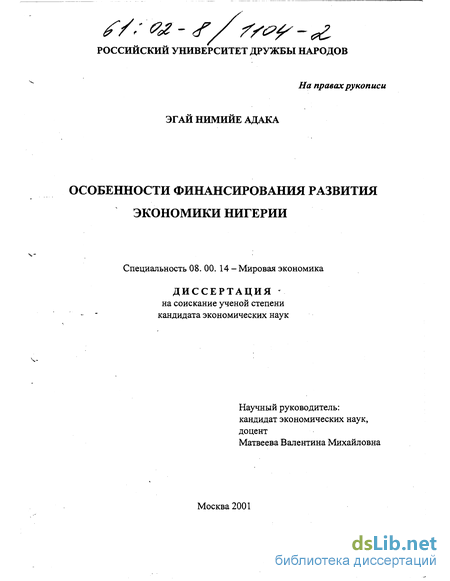 61:02-8/1104-2

РОССИЙСКИЙ УНИВЕРСИТЕТ ДРУЖБЫ НАРОДОВ

На правах рукописи

ЭГАЙ НИМИЙЕ АДАКА

ОСОБЕННОСТИ ФИНАНСИРОВАНИЯ РАЗВИТИЯ ЭКОНОМИКИ НИГЕРИИ

Специальность 08. 00. 14 – Мировая экономика

ДИССЕРТАЦИЯ
на соискание ученой степени
кандидата экономических наук

Научный руководитель:
кандидат экономических наук,
доцент
Матвеева Валентина Михайловна

Москва 2001

dsLib.net
библиотека диссертаций